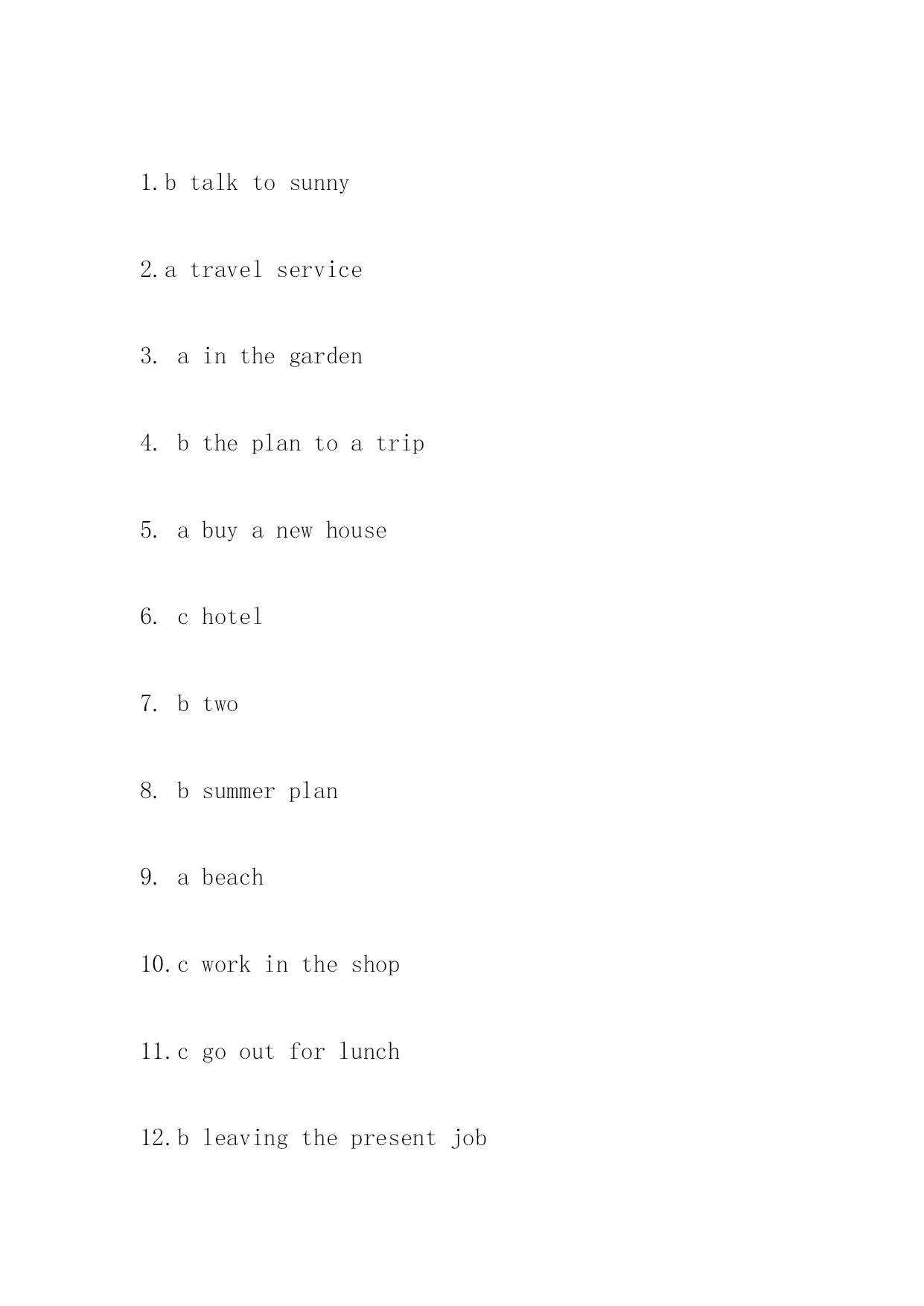 1.b talk to sunny

2.a travel service

3. a in the garden

4. b the plan to a trip

5. a buy a new house

6. c hotel

7. b two

8. b summer plan

9. a beach

10.c work in the shop

11.c go out for lunch

12.b leaving the present job